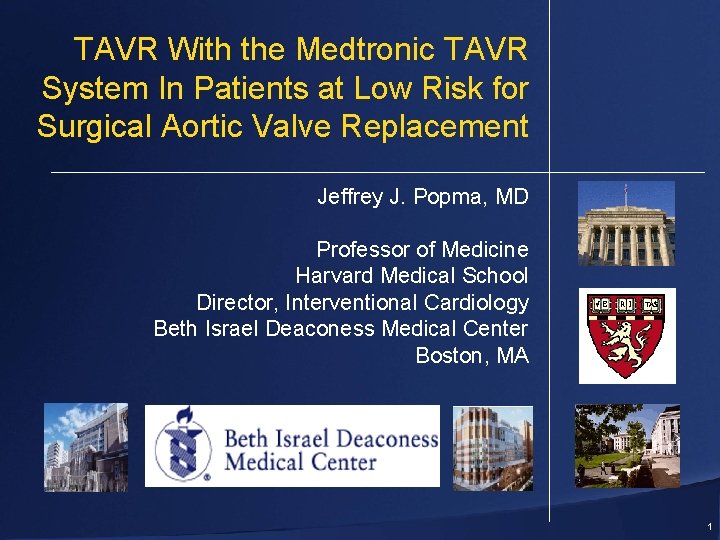 TAVR With the Medtronic TAVR System In Patients at Low Risk for Surgical Aortic Valve Replacement

Jeffrey J. Popma, MD

Professor of Medicine
Harvard Medical School
Director, Interventional Cardiology
Beth Israel Deaconess Medical Center
Boston, MA

VE RI TAS

Beth Israel Deaconess Medical Center

1